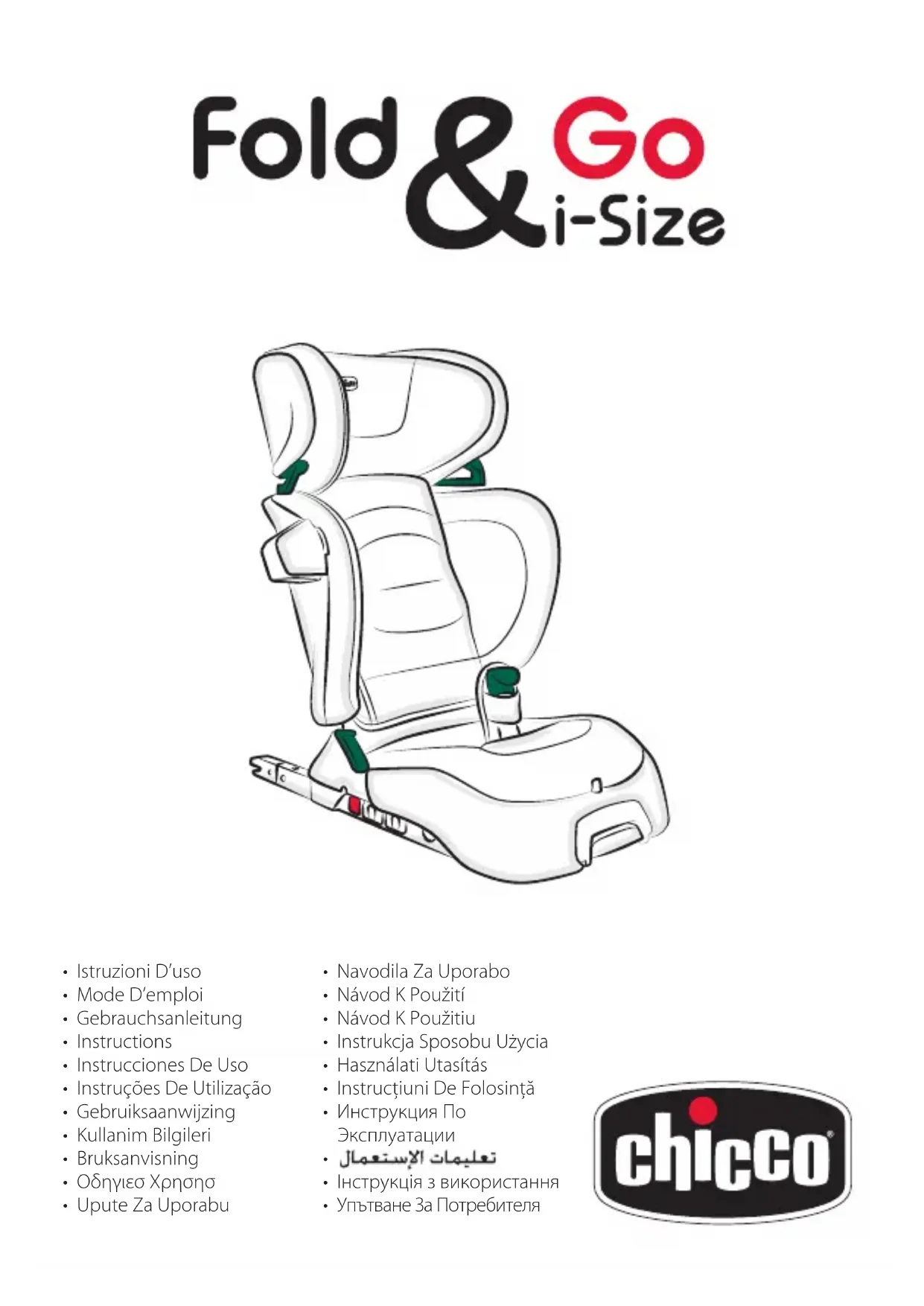 Fold & Go
i-Size

• Istruzioni D'uso
• Mode D'emploi
• Gebrauchsanleitung
• Instructions
• Instrucciones De Uso
• Instruções De Utilização
• Gebruiksaanwijzing
• Kullanim Bilgileri
• Bruksanvisning
• Οδηγιεσ Χρησησ
• Upute Za Uporabu

• Navodila Za Uporabo
• Návod K Použití
• Návod K Použitiu
• Instrukcja Sposobu Użycia
• Használati Utasítás
• Instrucţiuni De Folosinţă
• Инструкция По Эксплуатации
• تعليمات الإستعمال
• Інструкція з використання
• Упътване За Потребителя

chicco®